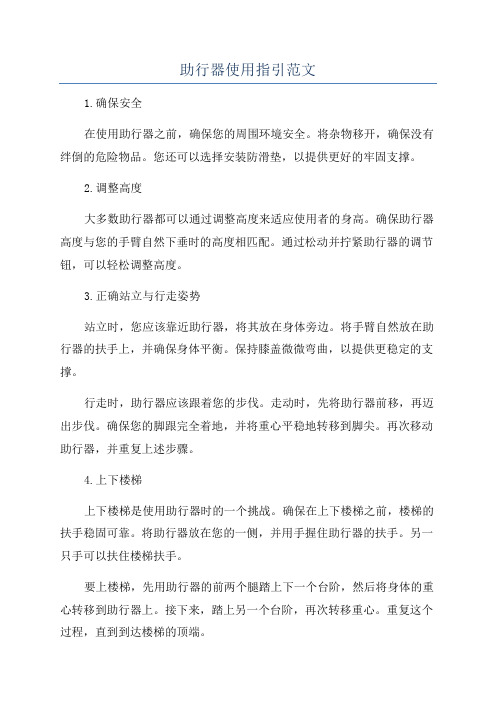 助行器使用指引范文

1.确保安全

在使用助行器之前，确保您的周围环境安全。将杂物移开，确保没有绊倒的危险物品。您还可以选择安装防滑垫，以提供更好的牢固支撑。

2.调整高度

大多数助行器都可以通过调整高度来适应使用者的身高。确保助行器高度与您的手臂自然下垂时的高度相匹配。通过松动并拧紧助行器的调节钮，可以轻松调整高度。

3.正确站立与行走姿势

站立时，您应该靠近助行器，将其放在身体旁边。将手臂自然放在助行器的扶手上，并确保身体平衡。保持膝盖微微弯曲，以提供更稳定的支撑。

行走时，助行器应该跟着您的步伐。走动时，先将助行器前移，再迈出步伐。确保您的脚跟完全着地，并将重心平稳地转移到脚尖。再次移动助行器，并重复上述步骤。

4.上下楼梯

上下楼梯是使用助行器时的一个挑战。确保在上下楼梯之前，楼梯的扶手稳固可靠。将助行器放在您的一侧，并用手握住助行器的扶手。另一只手可以扶住楼梯扶手。

要上楼梯，先用助行器的前两个腿踏上下一个台阶，然后将身体的重心转移到助行器上。接下来，踏上另一个台阶，再次转移重心。重复这个过程，直到到达楼梯的顶端。